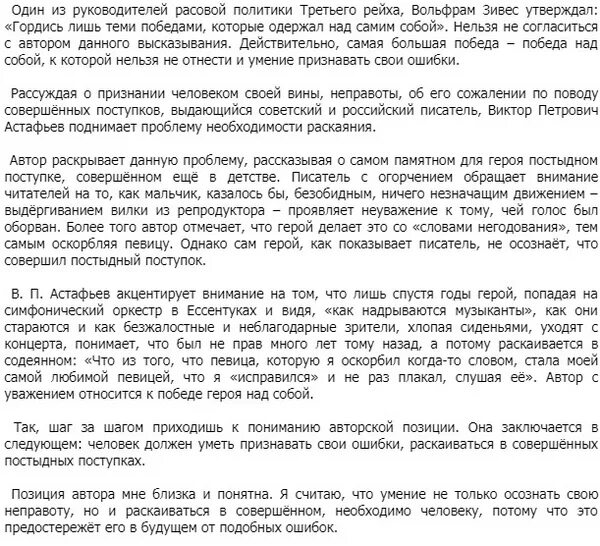 Один из руководителей расовой политики Третьего рейха, Вольфрам Зивес утверждал: «Гордись лишь теми победами, которые одержал над самим собой». Нельзя не согласиться с автором данного высказывания. Действительно, самая большая победа – победа над собой, к которой нельзя не отнести и умение признавать свои ошибки.

Рассуждая о признании человеком своей вины, неправоты, об его сожалении по поводу совершённых поступков, выдающийся советский и российский писатель, Виктор Петрович Астафьев поднимает проблему необходимости раскаяния.

Автор раскрывает данную проблему, рассказывая о самом памятном для героя постыдном поступке, совершённом ещё в детстве. Писатель с огорчением обращает внимание читателей на то, как мальчик, казалось бы, безобидным, ничего незначащим движением – выдёргиванием вилки из репродуктора – проявляет неуважение к тому, чей голос был оборван. Более того автор отмечает, что герой делает это со «словами негодования», тем самым оскорбляя певицу. Однако сам герой, как показывает писатель, не осознаёт, что совершил постыдный поступок.

В. П. Астафьев акцентирует внимание на том, что лишь спустя годы герой, попадая на симфонический оркестр в Ессентуках и видя, «как надрываются музыканты», как они стараются и как безжалостные и неблагодарные зрители, хлопая сиденьями, уходят с концерта, понимает, что был не прав много лет тому назад, а потому раскаивается в содеянном: «Что из того, что певица, которую я оскорбил когда-то словом, стала моей самой любимой певицей, что я «исправился» и не раз плакал, слушая её». Автор с уважением относится к победе героя над собой.

Так, шаг за шагом приходишь к пониманию авторской позиции. Она заключается в следующем: человек должен уметь признавать свои ошибки, раскаиваться в совершённых постыдных поступках.

Позиция автора мне близка и понятна. Я считаю, что умение не только осознать свою неправоту, но и раскаиваться в совершённом, необходимо человеку, потому что это предостережёт его в будущем от подобных ошибок.